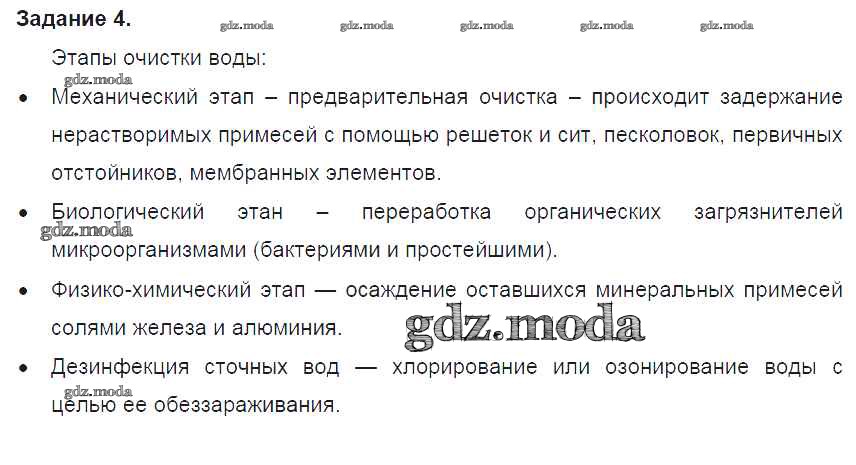 Задание 4.

gdz.moda gdz.moda gdz.moda gdz.moda gdz.moda

Этапы очистки воды:

gdz.moda

• Механический этап – предварительная очистка – происходит задержание нерастворимых примесей с помощью решеток и сит, песколовок, первичных отстойников, мембранных элементов.

• Биологический этан – переработка органических загрязнителей микроорганизмами (бактериями и простейшими).

gdz.moda

• Физико-химический этап — осаждение оставшихся минеральных примесей солями железа и алюминия.

gdz.moda

• Дезинфекция сточных вод — хлорирование или озонирование воды с целью ее обеззараживания.

gdz.moda